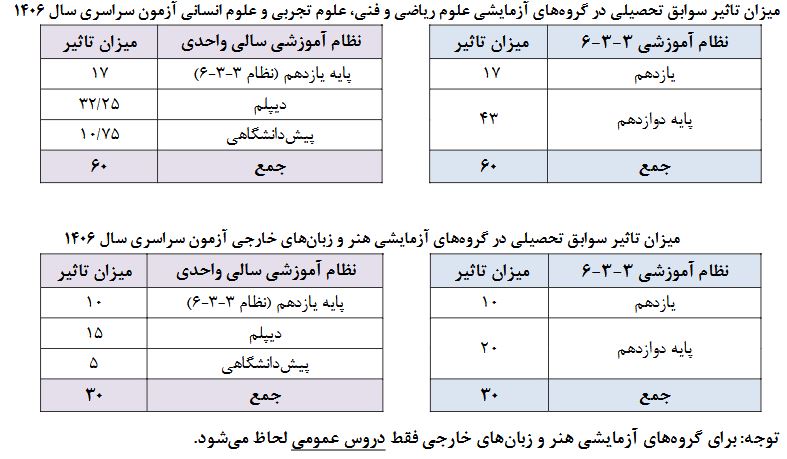 میزان تاثیر سوابق تحصیلی در گروه‌های آزمایشی علوم ریاضی و فنی، علوم تجربی و علوم انسانی آزمون سراسری سال ۱۴۰۶

| نظام آموزشی ۳-۳-۶ | میزان تاثیر |
|---|---|
| یازدهم | ۱۷ |
| پایه دوازدهم | ۴۳ |
| جمع | ۶۰ |

| نظام آموزشی سالی واحدی | میزان تاثیر |
|---|---|
| پایه یازدهم (نظام ۳-۳-۶) | ۱۷ |
| دیپلم | ۳۲/۲۵ |
| پیش‌دانشگاهی | ۱۰/۷۵ |
| جمع | ۶۰ |

میزان تاثیر سوابق تحصیلی در گروه‌های آزمایشی هنر و زبان‌های خارجی آزمون سراسری سال ۱۴۰۶

| نظام آموزشی ۳-۳-۶ | میزان تاثیر |
|---|---|
| یازدهم | ۱۰ |
| پایه دوازدهم | ۲۰ |
| جمع | ۳۰ |

| نظام آموزشی سالی واحدی | میزان تاثیر |
|---|---|
| پایه یازدهم (نظام ۳-۳-۶) | ۱۰ |
| دیپلم | ۱۵ |
| پیش‌دانشگاهی | ۵ |
| جمع | ۳۰ |

توجه: برای گروه‌های آزمایشی هنر و زبان‌های خارجی فقط دروس عمومی لحاظ می‌شود.